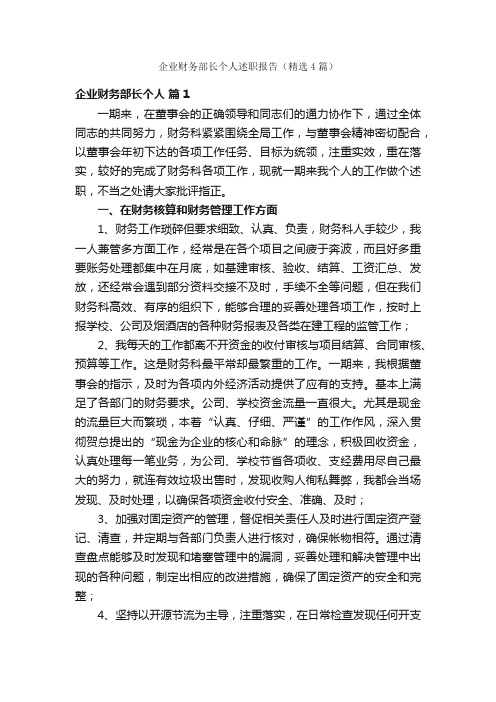 企业财务部长个人述职报告（精选4篇）

企业财务部长个人 篇1

一期来，在董事会的正确领导和同志们的通力协作下，通过全体同志的共同努力，财务科紧紧围绕全局工作，与董事会精神密切配合，以董事会年初下达的各项工作任务、目标为统领，注重实效，重在落实，较好的完成了财务科各项工作，现就一期来我个人的工作做个述职，不当之处请大家批评指正。

一、在财务核算和财务管理工作方面

1、财务工作琐碎但要求细致、认真、负责，财务科人手较少，我一人兼管多方面工作，经常是在各个项目之间疲于奔波，而且好多重要账务处理都集中在月底，如基建审核、验收、结算、工资汇总、发放，还经常会遇到部分资料交接不及时，手续不全等问题，但在我们财务科高效、有序的组织下，能够合理的妥善处理各项工作，按时上报学校、公司及烟酒店的各种财务报表及各类在建工程的监管工作；

2、我每天的工作都离不开资金的收付审核与项目结算、合同审核、预算等工作。这是财务科最平常却最繁重的工作。一期来，我根据董事会的指示，及时为各项内外经济活动提供了应有的支持。基本上满足了各部门的财务要求。公司、学校资金流量一直很大。尤其是现金的流量巨大而繁琐，本着“认真、仔细、严谨”的工作作风，深入贯彻贺总提出的“现金为企业的核心和命脉”的理念，积极回收资金，认真处理每一笔业务，为公司、学校节省各项收、支经费用尽自己最大的努力，就连有效垃圾出售时，发现收购人徇私舞弊，我都会当场发现、及时处理，以确保各项资金收付安全、准确、及时；

3、加强对固定资产的管理，督促相关责任人及时进行固定资产登记、清查，并定期与各部门负责人进行核对，确保帐物相符。通过清查盘点能够及时发现和堵塞管理中的漏洞，妥善处理和解决管理中出现的各种问题，制定出相应的改进措施，确保了固定资产的安全和完整；

4、坚持以开源节流为主导，注重落实，在日常检查发现任何开支